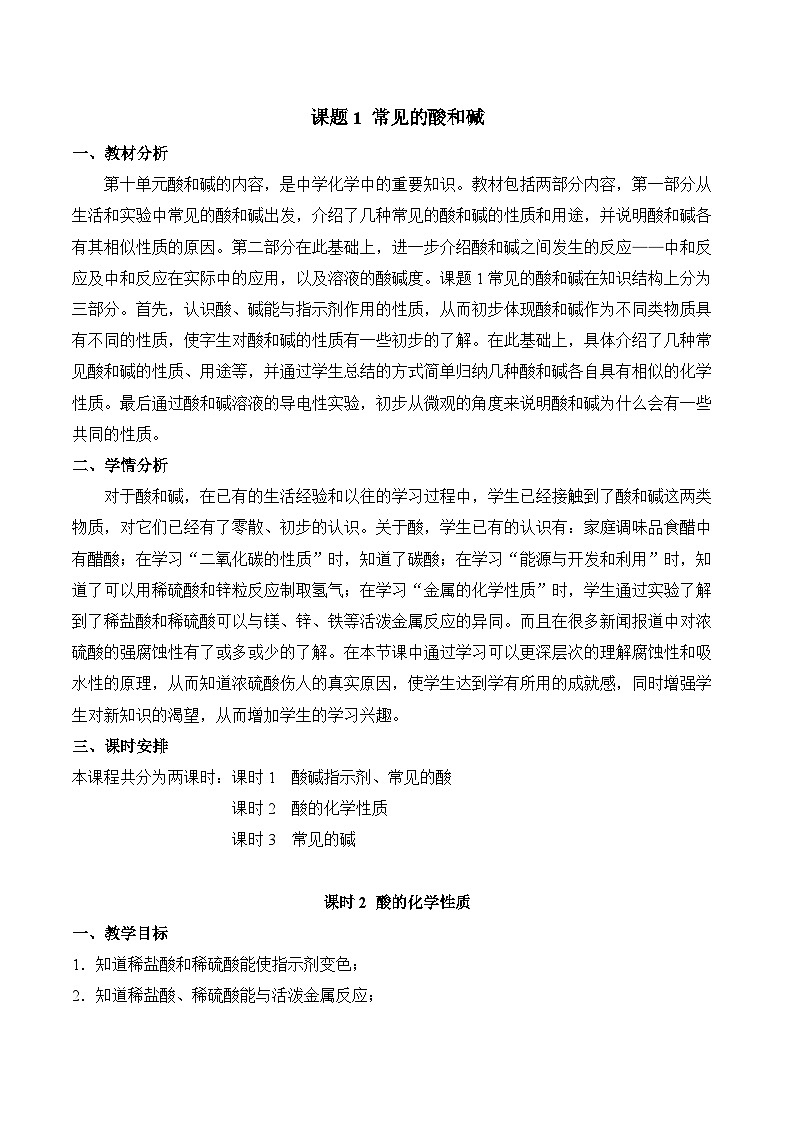 课题 1 常见的酸和碱

一、教材分析

第十单元酸和碱的内容，是中学化学中的重要知识。教材包括两部分内容，第一部分从生活和实验中常见的酸和碱出发，介绍了几种常见的酸和碱的性质和用途，并说明酸和碱各有其相似性质的原因。第二部分在此基础上，进一步介绍酸和碱之间发生的反应——中和反应及中和反应在实际中的应用，以及溶液的酸碱度。课题 1 常见的酸和碱在知识结构上分为三部分。首先，认识酸、碱能与指示剂作用的性质，从而初步体现酸和碱作为不同类物质具有不同的性质，使学生对酸和碱的性质有一些初步的了解。在此基础上，具体介绍了几种常见酸和碱的性质、用途等，并通过学生总结的方式简单归纳几种酸和碱各自具有相似的化学性质。最后通过酸和碱溶液的导电性实验，初步从微观的角度来说明酸和碱为什么会有一些共同的性质。

二、学情分析

对于酸和碱，在已有的生活经验和以往的学习过程中，学生已经接触到了酸和碱这两类物质，对它们已经有了零散、初步的认识。关于酸，学生已有的认识有：家庭调味品食醋中有醋酸；在学习“二氧化碳的性质”时，知道了碳酸；在学习“能源与开发和利用”时，知道了可以用稀硫酸和锌粒反应制取氢气；在学习“金属的化学性质”时，学生通过实验了解到了稀盐酸和稀硫酸可以与镁、锌、铁等活泼金属反应的异同。而且在很多新闻报道中对浓硫酸的强腐蚀性有了或多或少的了解。在本节课中通过学习可以更深层次的理解腐蚀性和吸水性的原理，从而知道浓硫酸伤人的真实原因，使学生达到学有所用的成就感，同时增强学生对新知识的渴望，从而增加学生的学习兴趣。

三、课时安排

本课程共分为两课时：课时 1 酸碱指示剂、常见的酸
课时 2 酸的化学性质
课时 3 常见的碱

课时 2 酸的化学性质

一、教学目标

1．知道稀盐酸和稀硫酸能使指示剂变色；
2．知道稀盐酸、稀硫酸能与活泼金属反应；